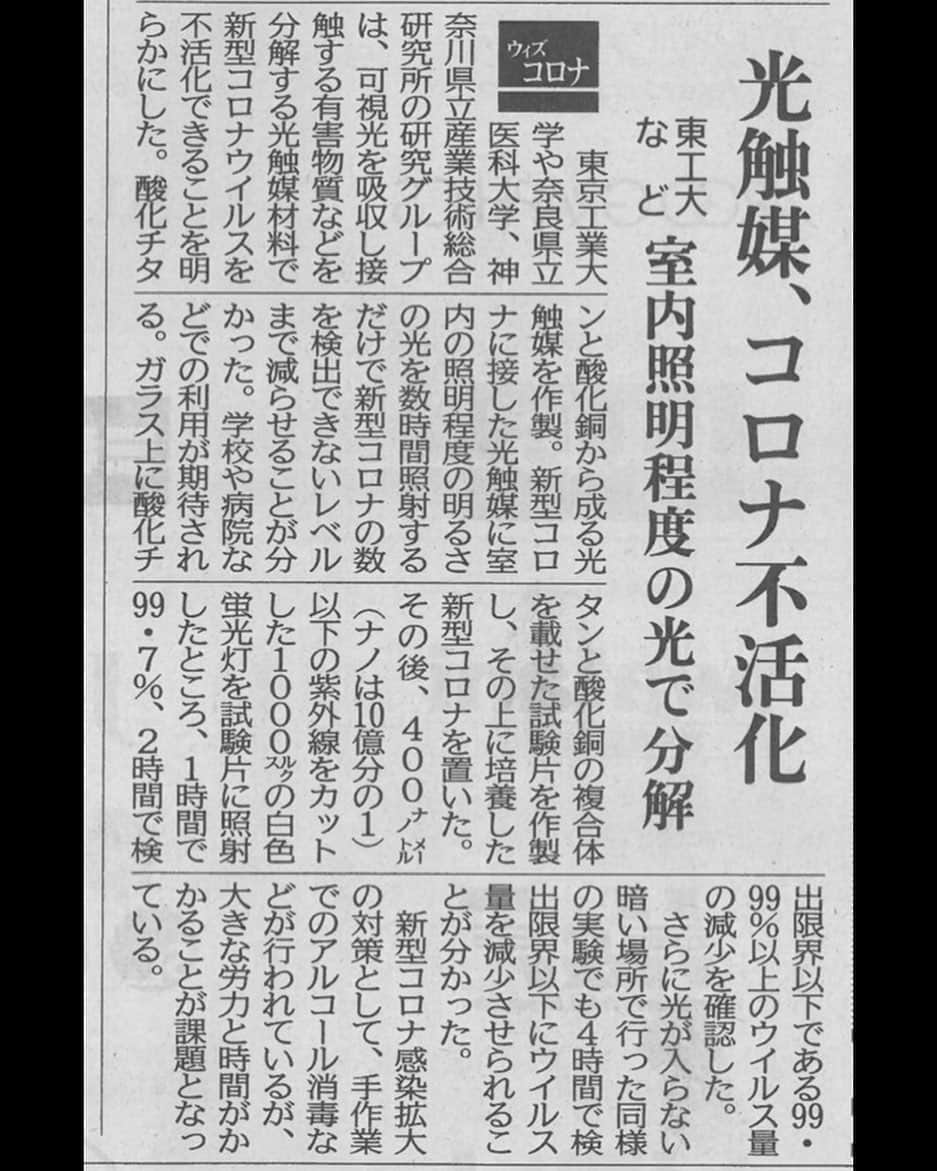 光触媒、コロナ不活化

東工大など 室内照明程度の光で分解

ウィズコロナ

東京工業大学や奈良県立医科大学、神奈川県立産業技術総合研究所の研究グループは、可視光を吸収し接触する有害物質などを分解する光触媒材料で新型コロナウイルスを不活化できることを明らかにした。酸化チタンと酸化銅から成る光触媒を作製。新型コロナに接した光触媒に室内の照明程度の明るさの光を数時間照射するだけで新型コロナの数を検出できないレベルまで減らせることが分かった。学校や病院などでの利用が期待される。ガラス上に酸化チタンと酸化銅の複合体を載せた試験片を作製し、その上に培養した新型コロナを置いた。その後、400ナノメートル(ナノは10億分の1)以下の紫外線をカットした1000ルクスの白色蛍光灯を試験片に照射したところ、1時間で99・7%、2時間で検出限界以下である99・99%以上のウイルス量の減少を確認した。

さらに光が入らない暗い場所で行った同様の実験でも4時間で検出限界以下にウイルス量を減少させられることが分かった。

新型コロナ感染拡大の対策として、手作業でのアルコール消毒などが行われているが、大きな労力と時間がかかることが課題となっている。